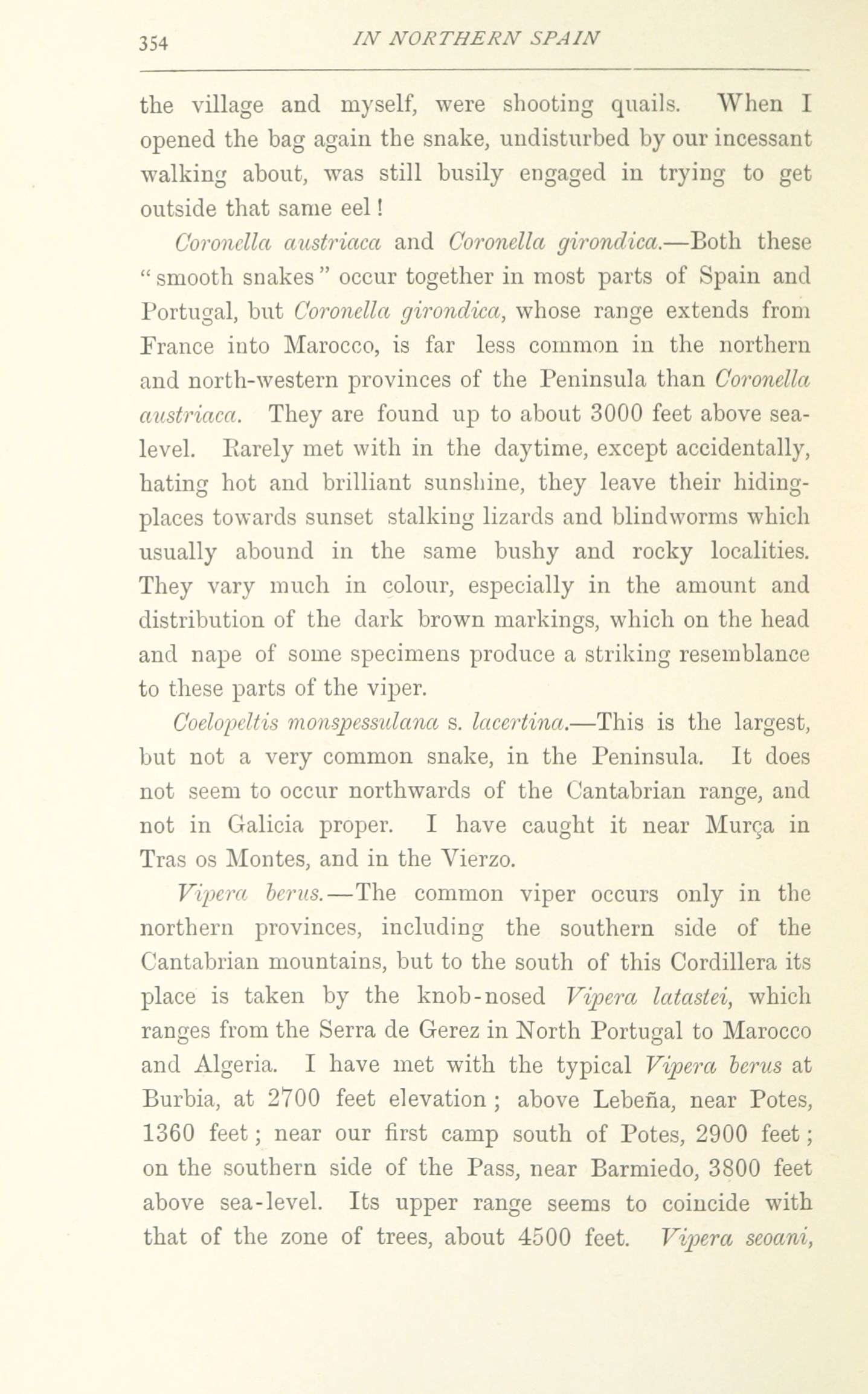 354 IN NORTHERN SPAIN

the village and myself, were shooting quails. When I opened the bag again the snake, undisturbed by our incessant walking about, was still busily engaged in trying to get outside that same eel!

Coronella austriaca and Coronella girondica.—Both these "smooth snakes" occur together in most parts of Spain and Portugal, but Coronella girondica, whose range extends from France into Marocco, is far less common in the northern and north-western provinces of the Peninsula than Coronella austriaca. They are found up to about 3000 feet above sea-level. Rarely met with in the daytime, except accidentally, hating hot and brilliant sunshine, they leave their hiding-places towards sunset stalking lizards and blindworms which usually abound in the same bushy and rocky localities. They vary much in colour, especially in the amount and distribution of the dark brown markings, which on the head and nape of some specimens produce a striking resemblance to these parts of the viper.

Coelopeltis monspessulana s. lacertina.—This is the largest, but not a very common snake, in the Peninsula. It does not seem to occur northwards of the Cantabrian range, and not in Galicia proper. I have caught it near Murça in Tras os Montes, and in the Vierzo.

Vipera berus.—The common viper occurs only in the northern provinces, including the southern side of the Cantabrian mountains, but to the south of this Cordillera its place is taken by the knob-nosed Vipera latastei, which ranges from the Serra de Gerez in North Portugal to Marocco and Algeria. I have met with the typical Vipera berus at Burbia, at 2700 feet elevation; above Lebeña, near Potes, 1360 feet; near our first camp south of Potes, 2900 feet; on the southern side of the Pass, near Barmiedo, 3800 feet above sea-level. Its upper range seems to coincide with that of the zone of trees, about 4500 feet. Vipera seoani,